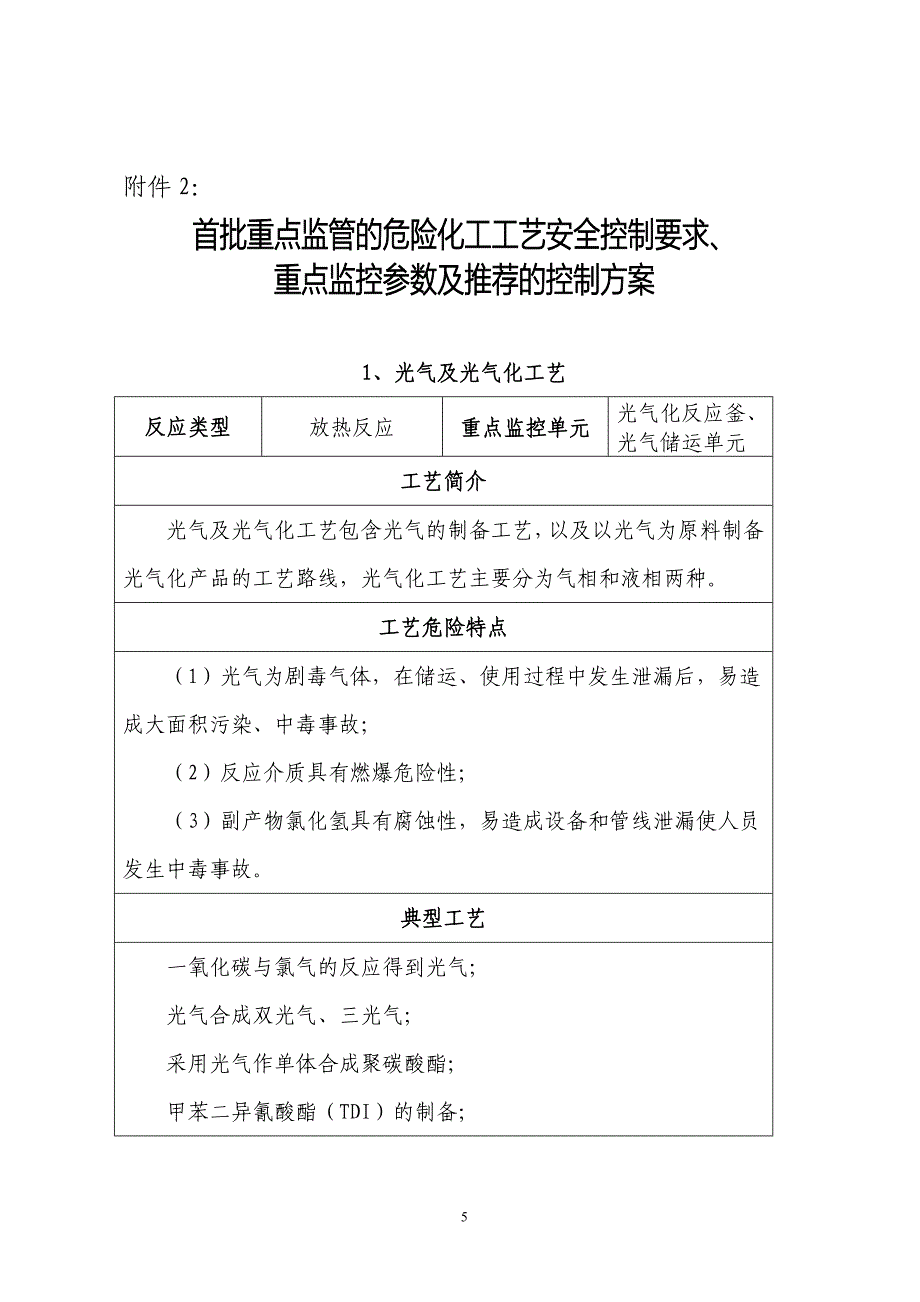 附件 2:

首批重点监管的危险化工工艺安全控制要求、重点监控参数及推荐的控制方案

1、光气及光气化工艺

| 反应类型 | 放热反应 | 重点监控单元 | 光气化反应釜、光气储运单元 |
|---|---|---|---|
| 工艺简介 | | | |
| 光气及光气化工艺包含光气的制备工艺，以及以光气为原料制备光气化产品的工艺路线，光气化工艺主要分为气相和液相两种。 | | | |
| 工艺危险特点 | | | |
| （1）光气为剧毒气体，在储运、使用过程中发生泄漏后，易造成大面积污染、中毒事故；<br>（2）反应介质具有燃爆危险性；<br>（3）副产物氯化氢具有腐蚀性，易造成设备和管线泄漏使人员发生中毒事故。 | | | |
| 典型工艺 | | | |
| 一氧化碳与氯气的反应得到光气；<br>光气合成双光气、三光气；<br>采用光气作单体合成聚碳酸酯；<br>甲苯二异氰酸酯（TDI）的制备； | | | |

5